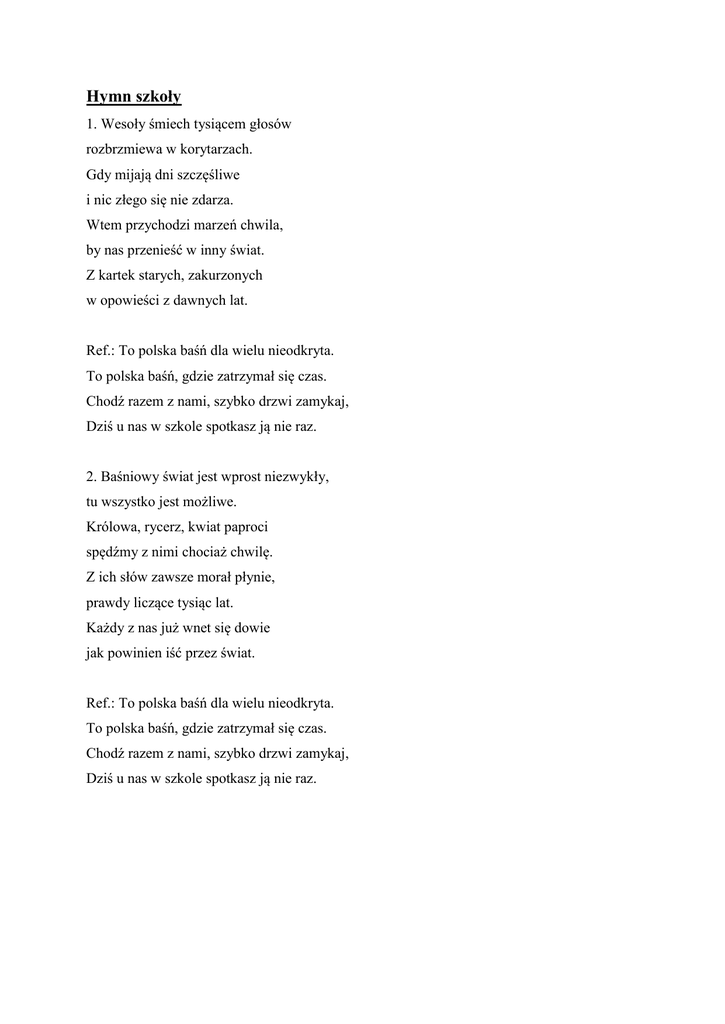 Hymn szkoły

1. Wesoły śmiech tysiącem głosów
rozbrzmiewa w korytarzach.
Gdy mijają dni szczęśliwe
i nic złego się nie zdarza.
Wtem przychodzi marzeń chwila,
by nas przenieść w inny świat.
Z kartek starych, zakurzonych
w opowieści z dawnych lat.

Ref.: To polska baśń dla wielu nieodkryta.
To polska baśń, gdzie zatrzymał się czas.
Chodź razem z nami, szybko drzwi zamykaj,
Dziś u nas w szkole spotkasz ją nie raz.

2. Baśniowy świat jest wprost niezwykły,
tu wszystko jest możliwe.
Królowa, rycerz, kwiat paproci
spędźmy z nimi chociaż chwilę.
Z ich słów zawsze morał płynie,
prawdy liczące tysiąc lat.
Każdy z nas już wnet się dowie
jak powinien iść przez świat.

Ref.: To polska baśń dla wielu nieodkryta.
To polska baśń, gdzie zatrzymał się czas.
Chodź razem z nami, szybko drzwi zamykaj,
Dziś u nas w szkole spotkasz ją nie raz.